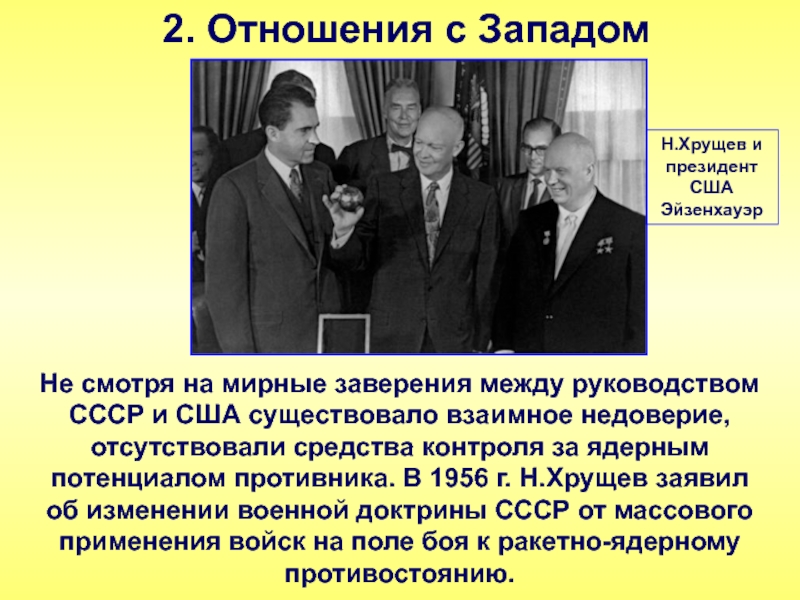 2. Отношения с Западом

Н.Хрущев и президент США Эйзенхауэр

Не смотря на мирные заверения между руководством СССР и США существовало взаимное недоверие, отсутствовали средства контроля за ядерным потенциалом противника. В 1956 г. Н.Хрущев заявил об изменении военной доктрины СССР от массового применения войск на поле боя к ракетно-ядерному противостоянию.